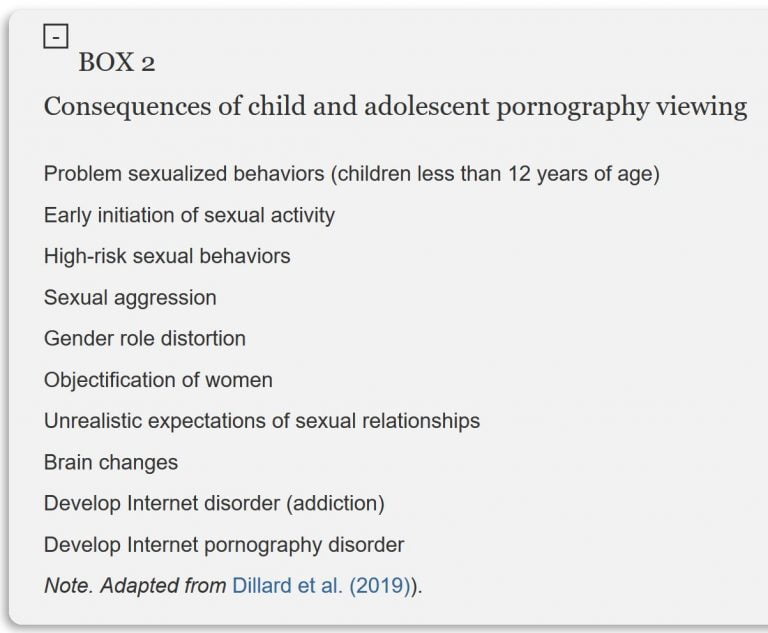 -

BOX 2

Consequences of child and adolescent pornography viewing

Problem sexualized behaviors (children less than 12 years of age)

Early initiation of sexual activity

High-risk sexual behaviors

Sexual aggression

Gender role distortion

Objectification of women

Unrealistic expectations of sexual relationships

Brain changes

Develop Internet disorder (addiction)

Develop Internet pornography disorder

Note. Adapted from Dillard et al. (2019)).